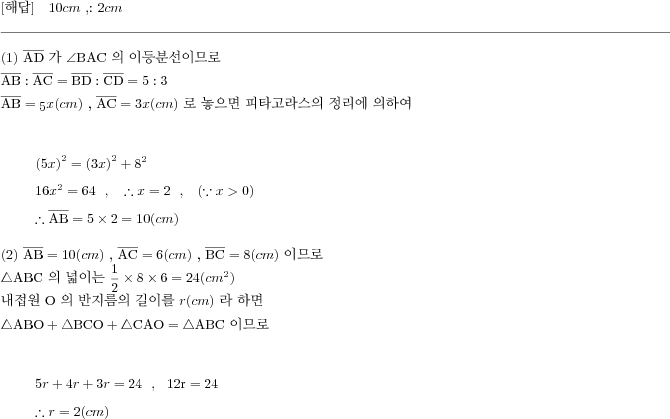 [해답] $10cm$ ,: $2cm$

(1) $\overline{AD}$ 가 $\angle BAC$ 의 이등분선이므로
$\overline{AB} : \overline{AC} = \overline{BD} : \overline{CD} = 5 : 3$
$\overline{AB} = 5x(cm)$ , $\overline{AC} = 3x(cm)$ 로 놓으면 피타고라스의 정리에 의하여

$(5x)^2 = (3x)^2 + 8^2$
$16x^2 = 64$ , $\therefore x = 2$ , $(\because x > 0)$
$\therefore \overline{AB} = 5 \times 2 = 10(cm)$

(2) $\overline{AB} = 10(cm)$ , $\overline{AC} = 6(cm)$ , $\overline{BC} = 8(cm)$ 이므로
$\triangle ABC$ 의 넓이는 $\frac{1}{2} \times 8 \times 6 = 24(cm^2)$
내접원 O 의 반지름의 길이를 $r(cm)$ 라 하면
$\triangle ABO + \triangle BCO + \triangle CAO = \triangle ABC$ 이므로

$5r + 4r + 3r = 24$ , $12r = 24$
$\therefore r = 2(cm)$